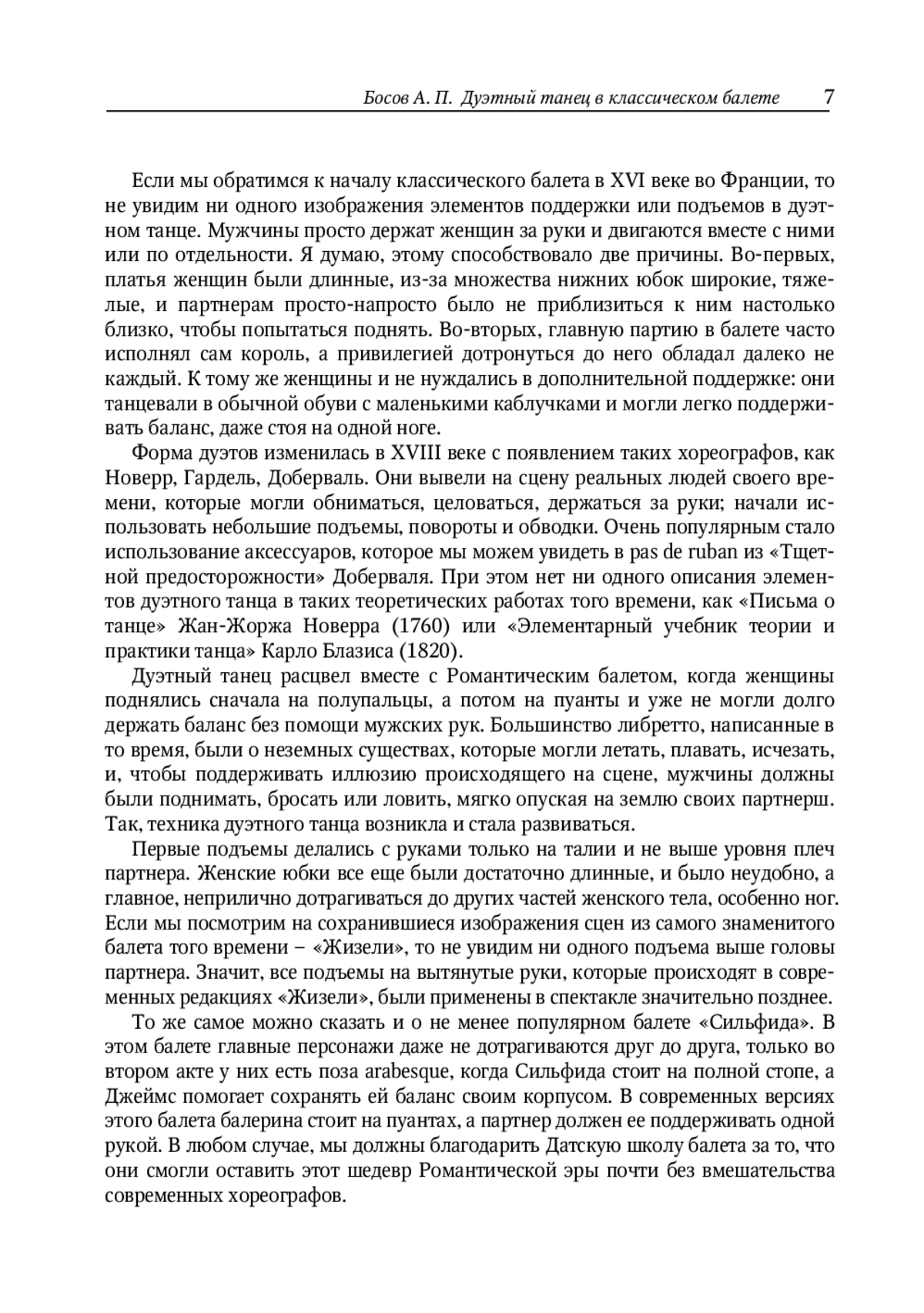 Босов А. П. Дуэтный танец в классическом балете 7

Если мы обратимся к началу классического балета в XVI веке во Франции, то не увидим ни одного изображения элементов поддержки или подъемов в дуэтном танце. Мужчины просто держат женщин за руки и двигаются вместе с ними или по отдельности. Я думаю, этому способствовало две причины. Во-первых, платья женщин были длинные, из-за множества нижних юбок широкие, тяжелые, и партнерам просто-напросто было не приблизиться к ним настолько близко, чтобы попытаться поднять. Во-вторых, главную партию в балете часто исполнял сам король, а привилегией дотронуться до него обладал далеко не каждый. К тому же женщины и не нуждались в дополнительной поддержке: они танцевали в обычной обуви с маленькими каблучками и могли легко поддерживать баланс, даже стоя на одной ноге.

Форма дуэтов изменилась в XVIII веке с появлением таких хореографов, как Новерр, Гардель, Доберваль. Они вывели на сцену реальных людей своего времени, которые могли обниматься, целоваться, держаться за руки; начали использовать небольшие подъемы, повороты и обводки. Очень популярным стало использование аксессуаров, которое мы можем увидеть в pas de ruban из «Тщетной предосторожности» Доберваля. При этом нет ни одного описания элементов дуэтного танца в таких теоретических работах того времени, как «Письма о танце» Жан-Жоржа Новерра (1760) или «Элементарный учебник теории и практики танца» Карло Блазиса (1820).

Дуэтный танец расцвел вместе с Романтическим балетом, когда женщины поднялись сначала на полупальцы, а потом на пуанты и уже не могли долго держать баланс без помощи мужских рук. Большинство либретто, написанные в то время, были о неземных существах, которые могли летать, плавать, исчезать, и, чтобы поддерживать иллюзию происходящего на сцене, мужчины должны были поднимать, бросать или ловить, мягко опуская на землю своих партнерш. Так, техника дуэтного танца возникла и стала развиваться.

Первые подъемы делались с руками только на талии и не выше уровня плеч партнера. Женские юбки все еще были достаточно длинные, и было неудобно, а главное, неприлично дотрагиваться до других частей женского тела, особенно ног. Если мы посмотрим на сохранившиеся изображения сцен из самого знаменитого балета того времени – «Жизели», то не увидим ни одного подъема выше головы партнера. Значит, все подъемы на вытянутые руки, которые происходят в современных редакциях «Жизели», были применены в спектакле значительно позднее.

То же самое можно сказать и о не менее популярном балете «Сильфида». В этом балете главные персонажи даже не дотрагиваются друг до друга, только во втором акте у них есть поза arabesque, когда Сильфида стоит на полной стопе, а Джеймс помогает сохранять ей баланс своим корпусом. В современных версиях этого балета балерина стоит на пуантах, а партнер должен ее поддерживать одной рукой. В любом случае, мы должны благодарить Датскую школу балета за то, что они смогли оставить этот шедевр Романтической эры почти без вмешательства современных хореографов.